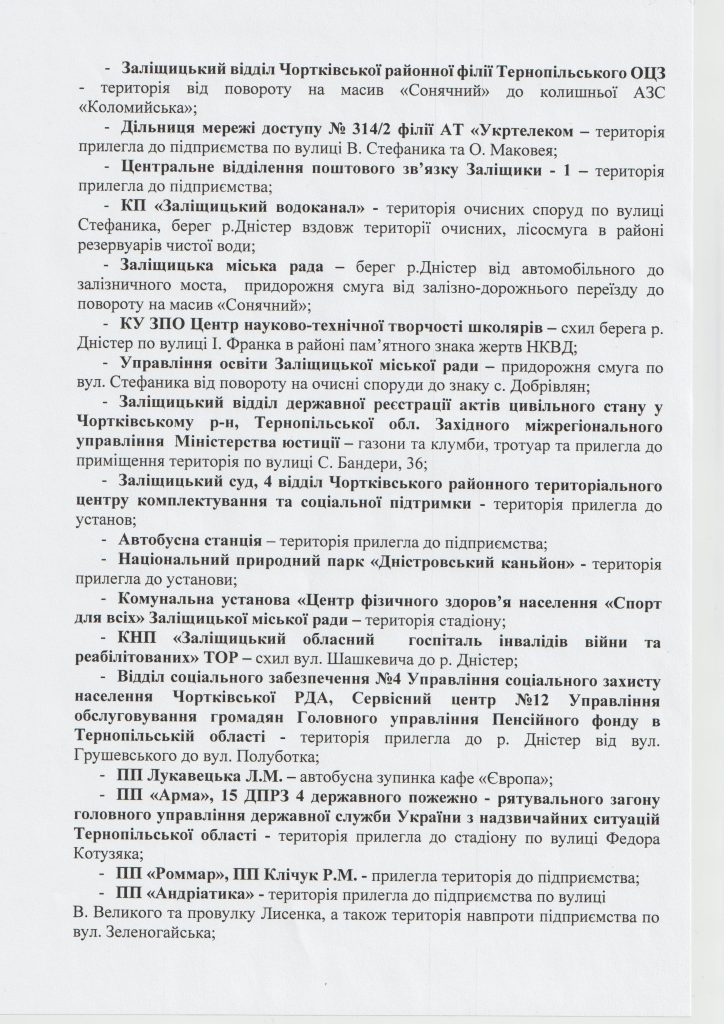 - Заліщицький відділ Чортківської районної філії Тернопільського ОЦЗ - територія від повороту на масив «Сонячний» до колишньої АЗС «Коломийська»;

- Дільниця мережі доступу № 314/2 філії АТ «Укртелеком – територія прилегла до підприємства по вулиці В. Стефаника та О. Маковея;

- Центральне відділення поштового зв'язку Заліщики - 1 – територія прилегла до підприємства;

- КП «Заліщицький водоканал» - територія очисних споруд по вулиці Стефаника, берег р.Дністер вздовж території очисних, лісосмуга в районі резервуарів чистої води;

- Заліщицька міська рада – берег р.Дністер від автомобільного до залізничного моста, придорожня смуга від залізно-дорожнього переїзду до повороту на масив «Сонячний»;

- КУ ЗПО Центр науково-технічної творчості школярів – схил берега р. Дністер по вулиці І. Франка в районі пам'ятного знака жертв НКВД;

- Управління освіти Заліщицької міської ради – придорожня смуга по вул. Стефаника від повороту на очисні споруди до знаку с. Добрівлян;

- Заліщицький відділ державної реєстрації актів цивільного стану у Чортківському р-н, Тернопільської обл. Західного міжрегіонального управління Міністерства юстиції – газони та клумби, тротуар та прилегла до приміщення територія по вулиці С. Бандери, 36;

- Заліщицький суд, 4 відділ Чортківського районного територіального центру комплектування та соціальної підтримки - територія прилегла до установ;

- Автобусна станція – територія прилегла до підприємства;

- Національний природний парк «Дністровський каньйон» - територія прилегла до установи;

- Комунальна установа «Центр фізичного здоров'я населення «Спорт для всіх» Заліщицької міської ради – територія стадіону;

- КНП «Заліщицький обласний госпіталь інвалідів війни та реабілітованих» ТОР – схил вул. Шашкевича до р. Дністер;

- Відділ соціального забезпечення №4 Управління соціального захисту населення Чортківської РДА, Сервісний центр №12 Управління обслуговування громадян Головного управління Пенсійного фонду в Тернопільській області - територія прилегла до р. Дністер від вул. Грушевського до вул. Полуботка;

- ПП Лукавецька Л.М. – автобусна зупинка кафе «Європа»;

- ПП «Арма», 15 ДПРЗ 4 державного пожежно - рятувального загону головного управління державної служби України з надзвичайних ситуацій Тернопільської області - територія прилегла до стадіону по вулиці Федора Котузяка;

- ПП «Роммар», ПП Клічук Р.М. - прилегла територія до підприємства;

- ПП «Андріатика» - територія прилегла до підприємства по вулиці В. Великого та провулку Лисенка, а також територія навпроти підприємства по вул. Зеленогайська;